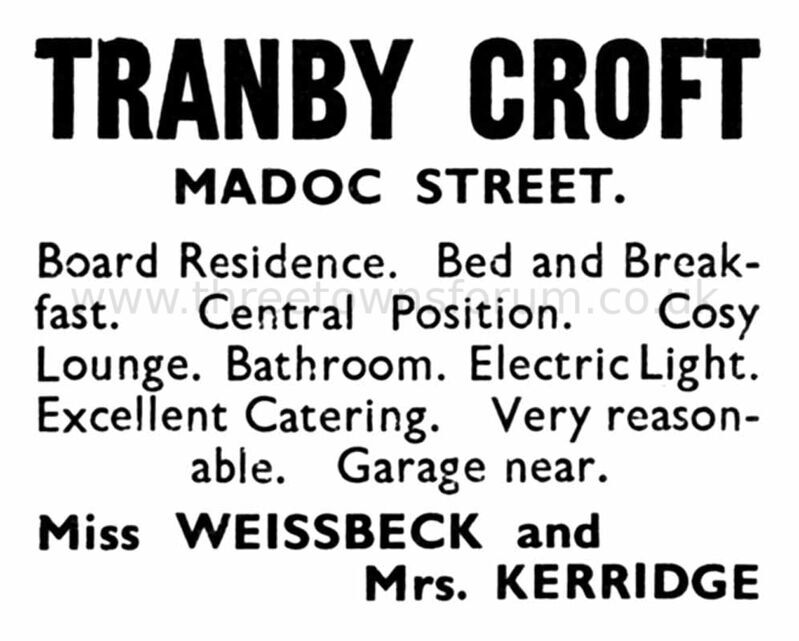 TRANBY CROFT

MADOC STREET.

Board Residence. Bed and Breakfast. Central Position. Cosy Lounge. Bathroom. Electric Light. Excellent Catering. Very reasonable. Garage near.

www.threetownsforum.co.uk

Miss WEISSBECK and Mrs. KERRIDGE